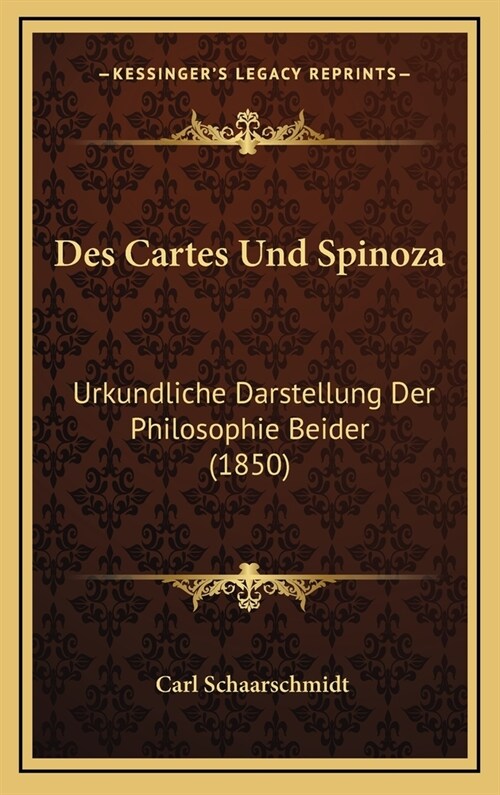 —KESSINGER'S LEGACY REPRINTS—

Des Cartes Und Spinoza

Urkundliche Darstellung Der Philosophie Beider (1850)

Carl Schaarschmidt